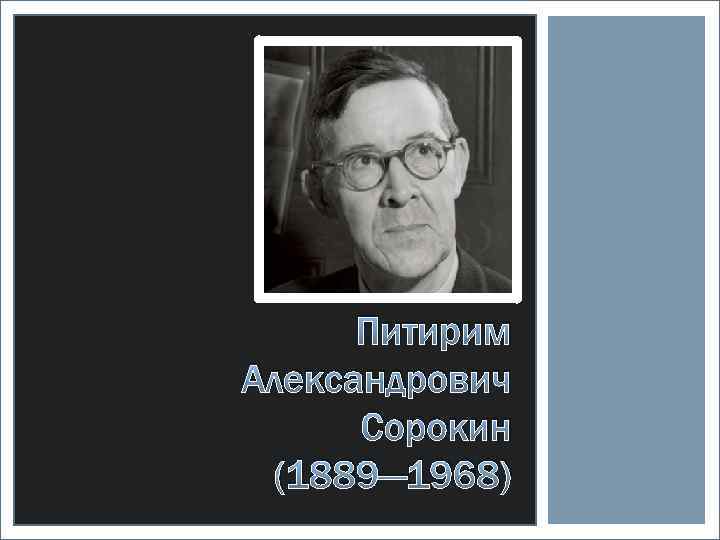 Питирим Александрович Сорокин (1889—1968)